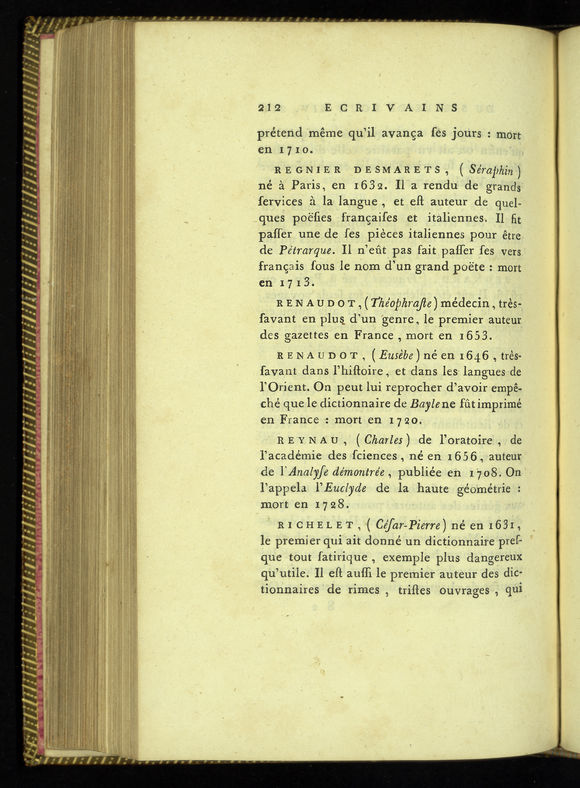 212 ECRIVAINS

prétend même qu'il avança ſes jours : mort en 1710.

REGNIER DESMARETS, (Séraphin) né à Paris, en 1632. Il a rendu de grands ſervices à la langue, et eſt auteur de quelques poëſies françaiſes et italiennes. Il fit paſſer une de ſes pièces italiennes pour être de Pétrarque. Il n'eût pas fait paſſer ſes vers français ſous le nom d'un grand poëte : mort en 1713.

RENAUDOT, (Théophraſte) médecin, très-ſavant en plus d'un genre, le premier auteur des gazettes en France, mort en 1653.

RENAUDOT, (Euſèbe) né en 1646, très-ſavant dans l'hiſtoire, et dans les langues de l'Orient. On peut lui reprocher d'avoir empêché que le dictionnaire de Bayle ne fût imprimé en France : mort en 1720.

REYNAU, (Charles) de l'oratoire, de l'académie des ſciences, né en 1656, auteur de l'Analyſe démontrée, publiée en 1708. On l'appela l'Euclyde de la haute géométrie : mort en 1728.

RICHELET, (Céſar-Pierre) né en 1631, le premier qui ait donné un dictionnaire preſque tout ſatirique, exemple plus dangereux qu'utile. Il eſt auſſi le premier auteur des dictionnaires de rimes, triſtes ouvrages, qui